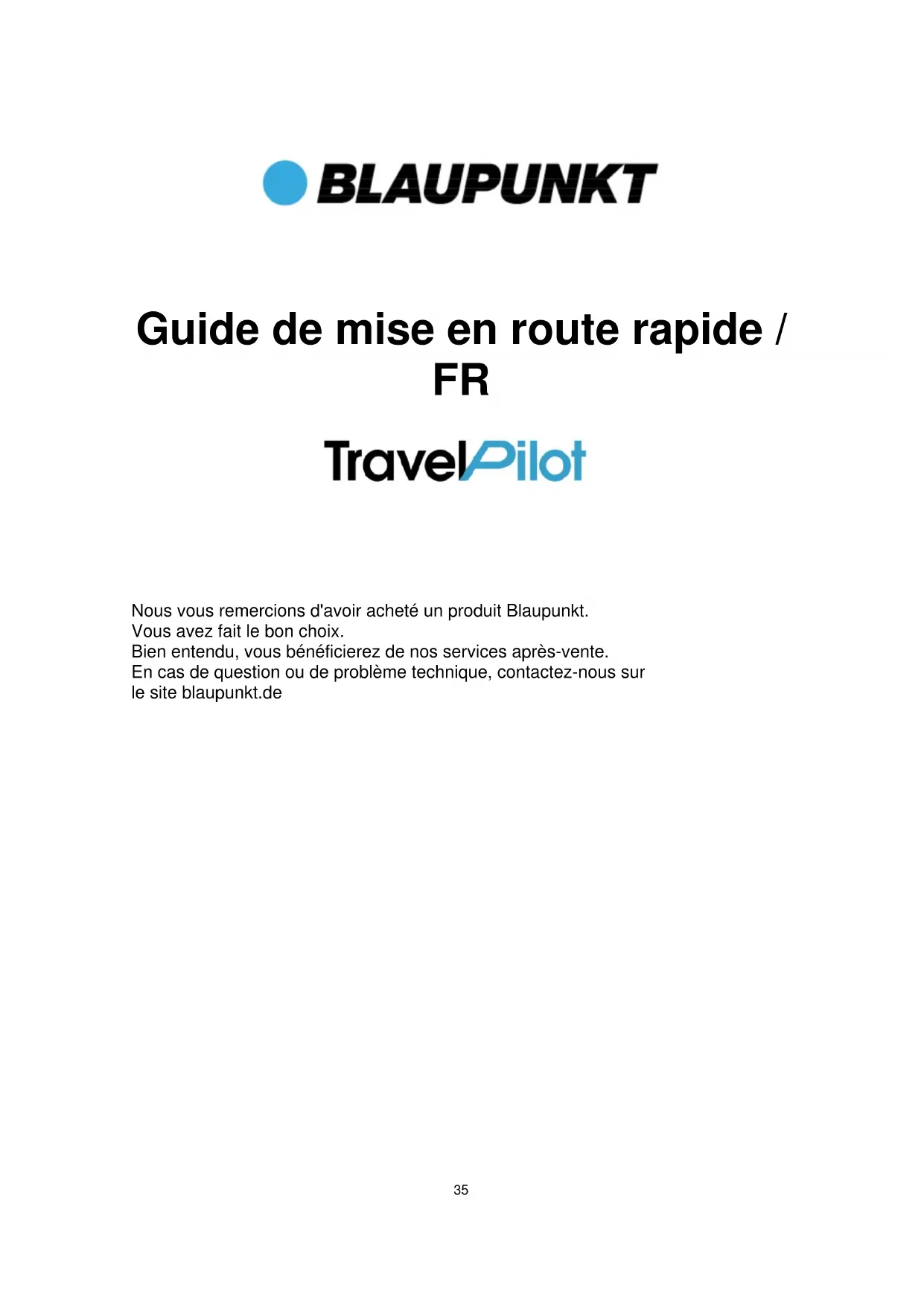 BLAUPUNKT

Guide de mise en route rapide / FR

TravelPilot

Nous vous remercions d'avoir acheté un produit Blaupunkt. Vous avez fait le bon choix. Bien entendu, vous bénéficierez de nos services après-vente. En cas de question ou de problème technique, contactez-nous sur le site blaupunkt.de

35